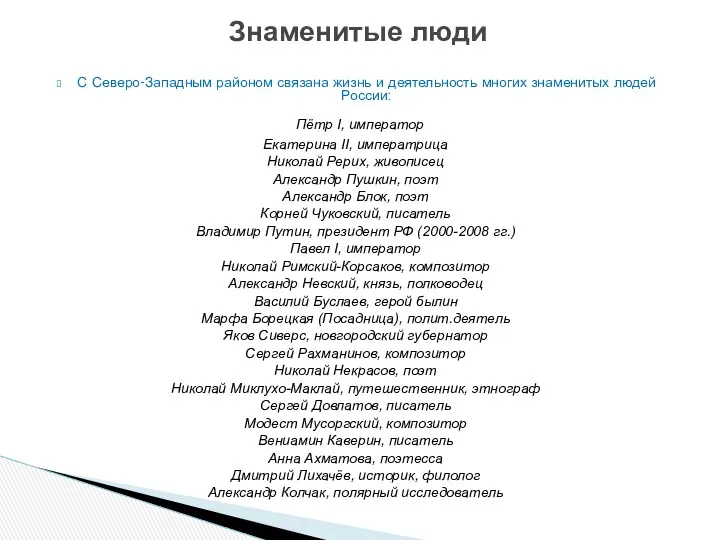 Знаменитые люди

С Северо-Западным районом связана жизнь и деятельность многих знаменитых людей России:

Пётр I, император
Екатерина II, императрица
Николай Рерих, живописец
Александр Пушкин, поэт
Александр Блок, поэт
Корней Чуковский, писатель
Владимир Путин, президент РФ (2000-2008 гг.)
Павел I, император
Николай Римский-Корсаков, композитор
Александр Невский, князь, полководец
Василий Буслаев, герой былин
Марфа Борецкая (Посадница), полит.деятель
Яков Сиверс, новгородский губернатор
Сергей Рахманинов, композитор
Николай Некрасов, поэт
Николай Миклухо-Маклай, путешественник, этнограф
Сергей Довлатов, писатель
Модест Мусоргский, композитор
Вениамин Каверин, писатель
Анна Ахматова, поэтесса
Дмитрий Лихачёв, историк, филолог
Александр Колчак, полярный исследователь